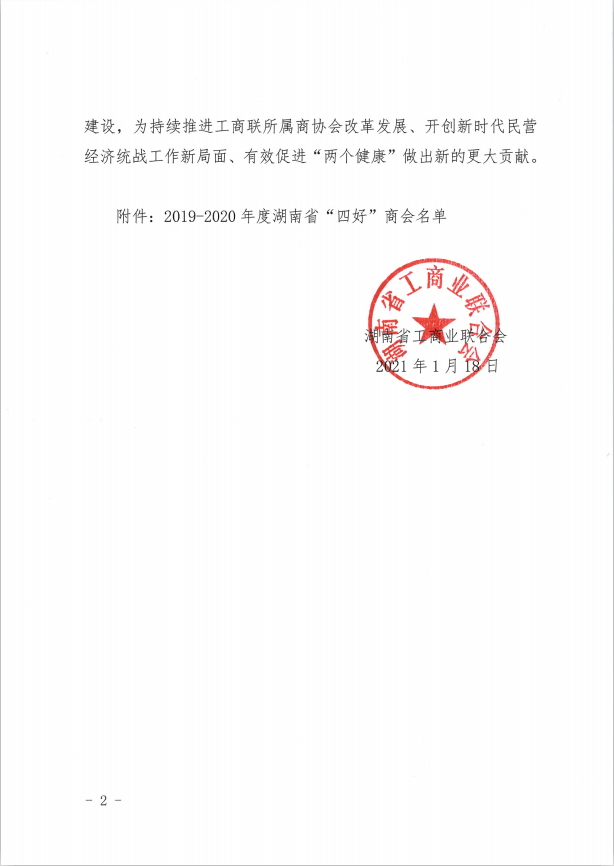 建设，为持续推进工商联所属商协会改革发展、开创新时代民营经济统战工作新局面、有效促进“两个健康”做出新的更大贡献。

附件：2019-2020年度湖南省“四好”商会名单

湖南省工商业联合会

湖南省工商业联合会
2021年1月18日

- 2 -